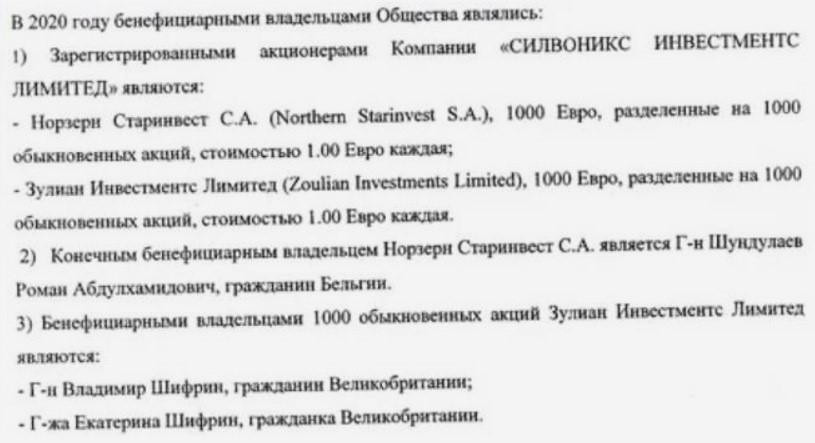 В 2020 году бенефициарными владельцами Общества являлись:

1) Зарегистрированными акционерами Компании «СИЛВОНИКС ИНВЕСТМЕНТС ЛИМИТЕД» являются:

- Норзерн Старинвест С.А. (Northern Starinvest S.A.), 1000 Евро, разделенные на 1000 обыкновенных акций, стоимостью 1.00 Евро каждая;

- Зулиан Инвестментс Лимитед (Zoulian Investments Limited), 1000 Евро, разделенные на 1000 обыкновенных акций, стоимостью 1.00 Евро каждая.

2) Конечным бенефициарным владельцем Норзерн Старинвест С.А. является Г-н Шундулаев Роман Абдулхамидович, гражданин Бельгии.

3) Бенефициарными владельцами 1000 обыкновенных акций Зулиан Инвестментс Лимитед являются:

- Г-н Владимир Шифрин, гражданин Великобритании;

- Г-жа Екатерина Шифрин, гражданка Великобритании.